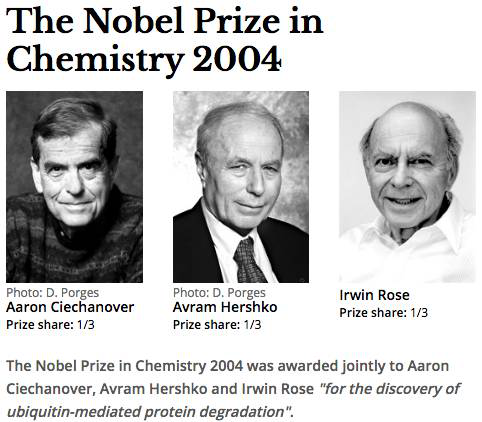 The Nobel Prize in Chemistry 2004

Photo: D. Porges
Aaron Ciechanover
Prize share: 1/3

Photo: D. Porges
Avram Hershko
Prize share: 1/3

Irwin Rose
Prize share: 1/3

The Nobel Prize in Chemistry 2004 was awarded jointly to Aaron Ciechanover, Avram Hershko and Irwin Rose "for the discovery of ubiquitin-mediated protein degradation".